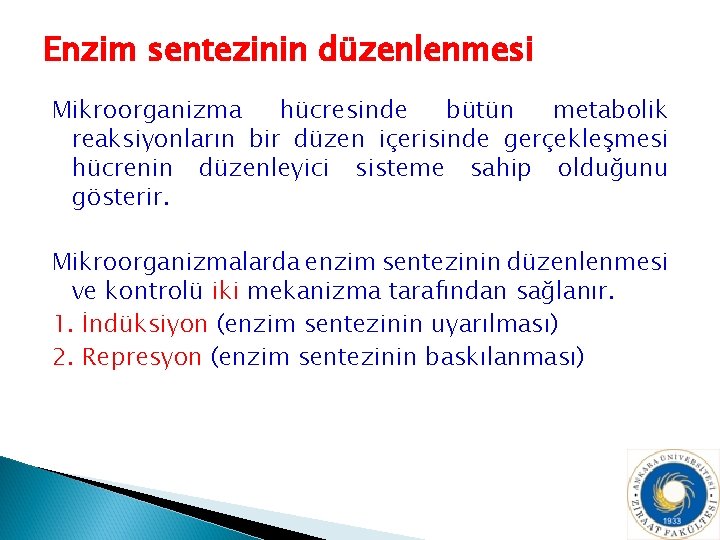 Enzim sentezinin düzenlenmesi

Mikroorganizma hücresinde bütün metabolik reaksiyonların bir düzen içerisinde gerçekleşmesi hücrenin düzenleyici sisteme sahip olduğunu gösterir.

Mikroorganizmalarda enzim sentezinin düzenlenmesi ve kontrolü iki mekanizma tarafından sağlanır.
1. İndüksiyon (enzim sentezinin uyarılması)
2. Represyon (enzim sentezinin baskılanması)

ANKARA ÜNİVERSİTESİ ZİRAAT FAKÜLTESİ 1933